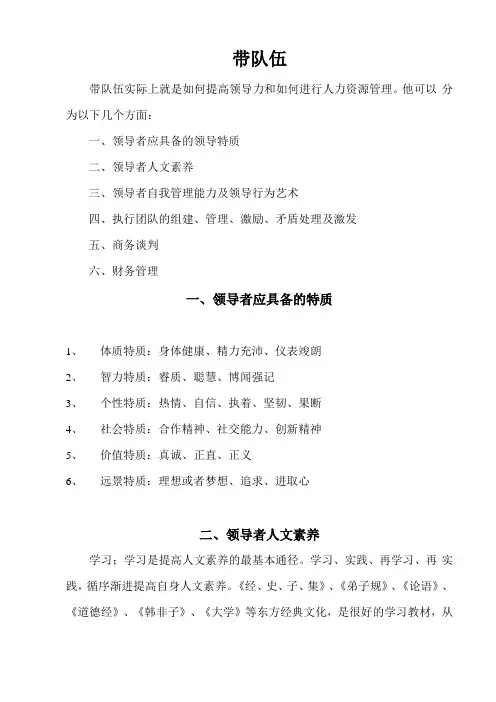 带队伍

带队伍实际上就是如何提高领导力和如何进行人力资源管理。他可以 分为以下几个方面：

一、领导者应具备的领导特质

二、领导者人文素养

三、领导者自我管理能力及领导行为艺术

四、执行团队的组建、管理、激励、矛盾处理及激发

五、商务谈判

六、财务管理

一、领导者应具备的特质

1、 体质特质：身体健康、精力充沛、仪表竣朗

2、 智力特质：睿质、聪慧、博闻强记

3、 个性特质：热情、自信、执着、坚韧、果断

4、 社会特质：合作精神、社交能力、创新精神

5、 价值特质：真诚、正直、正义

6、 远景特质：理想或者梦想、追求、进取心

二、领导者人文素养

学习：学习是提高人文素养的最基本通径。学习、实践、再学习、再 实践，循序渐进提高自身人文素养。《经、史、子、集》、《弟子规》、《论语》、《道德经》、《韩非子》、《大学》等东方经典文化，是很好的学习教材，从